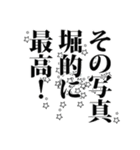 その写真
堀的に
最高！